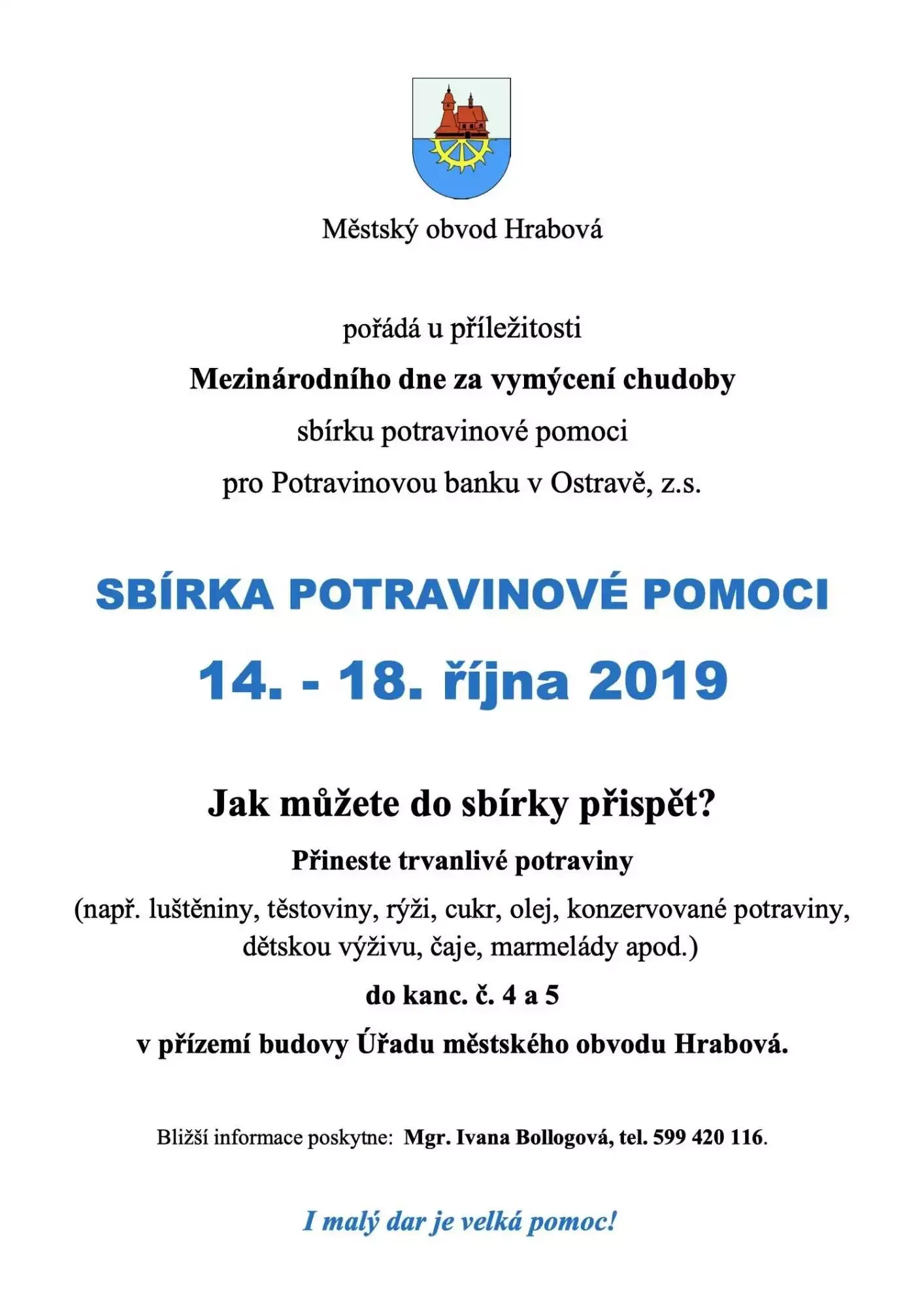 Městský obvod Hrabová

pořádá u příležitosti

Mezinárodního dne za vymýcení chudoby

sbírku potravinové pomoci

pro Potravinovou banku v Ostravě, z.s.

SBÍRKA POTRAVINOVÉ POMOCI

14. - 18. října 2019

Jak můžete do sbírky přispět?

Přineste trvanlivé potraviny

(např. luštěniny, těstoviny, rýži, cukr, olej, konzervované potraviny, dětskou výživu, čaje, marmelády apod.)

do kanc. č. 4 a 5

v přízemí budovy Úřadu městského obvodu Hrabová.

Bližší informace poskytne: Mgr. Ivana Bollogová, tel. 599 420 116.

I malý dar je velká pomoc!